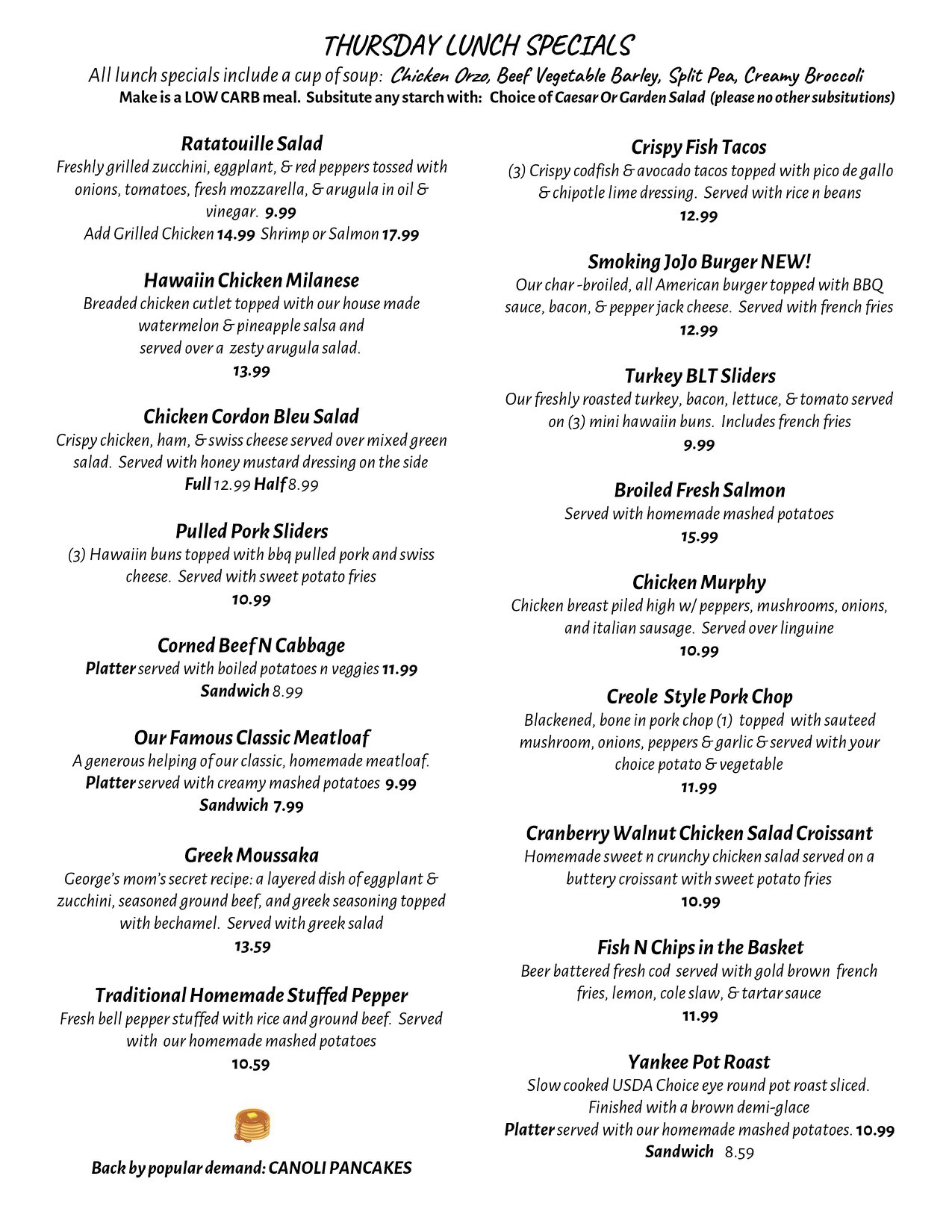 THURSDAY LUNCH SPECIALS

All lunch specials include a cup of soup: Chicken Orzo, Beef Vegetable Barley, Split Pea, Creamy Broccoli

Make is a LOW CARB meal. Subsitute any starch with: Choice of Caesar Or Garden Salad (please no other subsitutions)

Ratatouille Salad
Freshly grilled zucchini, eggplant, & red peppers tossed with onions, tomatoes, fresh mozzarella, & arugula in oil & vinegar. 9.99
Add Grilled Chicken 14.99 Shrimp or Salmon 17.99

Hawaiin Chicken Milanese
Breaded chicken cutlet topped with our house made watermelon & pineapple salsa and served over a zesty arugula salad.
13.99

Chicken Cordon Bleu Salad
Crispy chicken, ham, & swiss cheese served over mixed green salad. Served with honey mustard dressing on the side
Full 12.99 Half 8.99

Pulled Pork Sliders
(3) Hawaiin buns topped with bbq pulled pork and swiss cheese. Served with sweet potato fries
10.99

Corned Beef N Cabbage
Platter served with boiled potatoes n veggies 11.99
Sandwich 8.99

Our Famous Classic Meatloaf
A generous helping of our classic, homemade meatloaf.
Platter served with creamy mashed potatoes 9.99
Sandwich 7.99

Greek Moussaka
George's mom's secret recipe: a layered dish of eggplant & zucchini, seasoned ground beef, and greek seasoning topped with bechamel. Served with greek salad
13.59

Traditional Homemade Stuffed Pepper
Fresh bell pepper stuffed with rice and ground beef. Served with our homemade mashed potatoes
10.59

Back by popular demand: CANOLI PANCAKES

Crispy Fish Tacos
(3) Crispy codfish & avocado tacos topped with pico de gallo & chipotle lime dressing. Served with rice n beans
12.99

Smoking JoJo Burger NEW!
Our char -broiled, all American burger topped with BBQ sauce, bacon, & pepper jack cheese. Served with french fries
12.99

Turkey BLT Sliders
Our freshly roasted turkey, bacon, lettuce, & tomato served on (3) mini hawaiin buns. Includes french fries
9.99

Broiled Fresh Salmon
Served with homemade mashed potatoes
15.99

Chicken Murphy
Chicken breast piled high w/ peppers, mushrooms, onions, and italian sausage. Served over linguine
10.99

Creole Style Pork Chop
Blackened, bone in pork chop (1) topped with sauteed mushroom, onions, peppers & garlic & served with your choice potato & vegetable
11.99

Cranberry Walnut Chicken Salad Croissant
Homemade sweet n crunchy chicken salad served on a buttery croissant with sweet potato fries
10.99

Fish N Chips in the Basket
Beer battered fresh cod served with gold brown french fries, lemon, cole slaw, & tartar sauce
11.99

Yankee Pot Roast
Slow cooked USDA Choice eye round pot roast sliced. Finished with a brown demi-glace
Platter served with our homemade mashed potatoes. 10.99
Sandwich 8.59